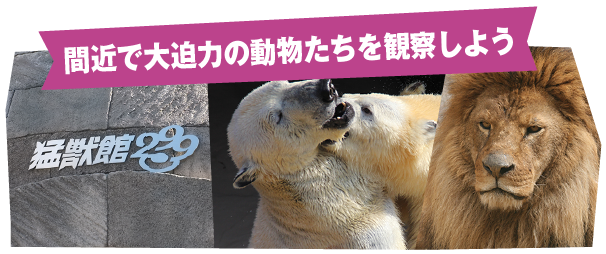 間近で大迫力の動物たちを観察しよう

猛獣館299